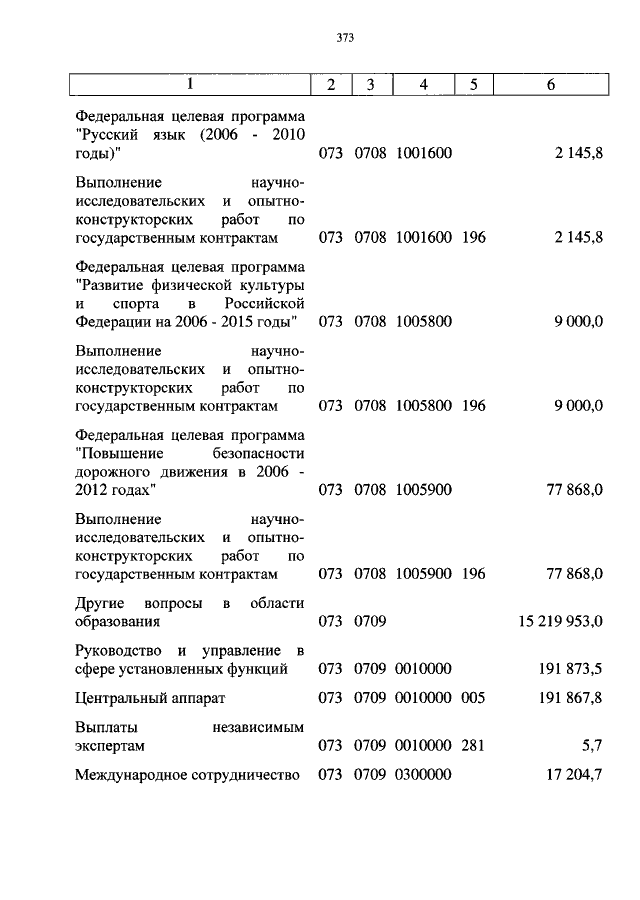 373

| 1 | 2 | 3 | 4 | 5 | 6 |
|---|---|---|---|---|---|
| Федеральная целевая программа "Русский язык (2006 - 2010 годы)" | 073 | 0708 | 1001600 | | 2 145,8 |
| Выполнение научно-исследовательских и опытно-конструкторских работ по государственным контрактам | 073 | 0708 | 1001600 | 196 | 2 145,8 |
| Федеральная целевая программа "Развитие физической культуры и спорта в Российской Федерации на 2006 - 2015 годы" | 073 | 0708 | 1005800 | | 9 000,0 |
| Выполнение научно-исследовательских и опытно-конструкторских работ по государственным контрактам | 073 | 0708 | 1005800 | 196 | 9 000,0 |
| Федеральная целевая программа "Повышение безопасности дорожного движения в 2006 - 2012 годах" | 073 | 0708 | 1005900 | | 77 868,0 |
| Выполнение научно-исследовательских и опытно-конструкторских работ по государственным контрактам | 073 | 0708 | 1005900 | 196 | 77 868,0 |
| Другие вопросы в области образования | 073 | 0709 | | | 15 219 953,0 |
| Руководство и управление в сфере установленных функций | 073 | 0709 | 0010000 | | 191 873,5 |
| Центральный аппарат | 073 | 0709 | 0010000 | 005 | 191 867,8 |
| Выплаты независимым экспертам | 073 | 0709 | 0010000 | 281 | 5,7 |
| Международное сотрудничество | 073 | 0709 | 0300000 | | 17 204,7 |